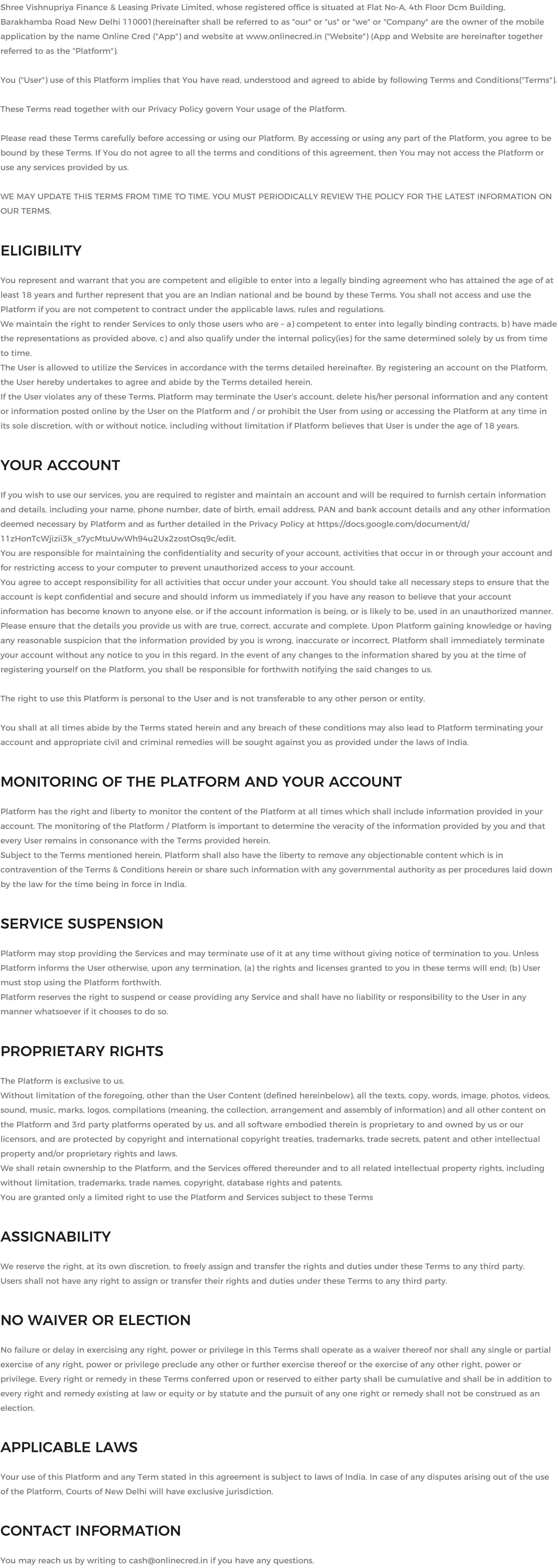 Shree Vishnupriya Finance & Leasing Private Limited, whose registered office is situated at Flat No-A, 4th Floor Dcm Building, Barakhamba Road New Delhi 110001(hereinafter shall be referred to as "our" or "us" or "we" or "Company" are the owner of the mobile application by the name Online Cred ("App") and website at www.onlinecred.in ("Website") (App and Website are hereinafter together referred to as the "Platform").

You ("User") use of this Platform implies that You have read, understood and agreed to abide by following Terms and Conditions("Terms").

These Terms read together with our Privacy Policy govern Your usage of the Platform.

Please read these Terms carefully before accessing or using our Platform. By accessing or using any part of the Platform, you agree to be bound by these Terms. If You do not agree to all the terms and conditions of this agreement, then You may not access the Platform or use any services provided by us.

WE MAY UPDATE THIS TERMS FROM TIME TO TIME. YOU MUST PERIODICALLY REVIEW THE POLICY FOR THE LATEST INFORMATION ON OUR TERMS.

ELIGIBILITY

You represent and warrant that you are competent and eligible to enter into a legally binding agreement who has attained the age of at least 18 years and further represent that you are an Indian national and be bound by these Terms. You shall not access and use the Platform if you are not competent to contract under the applicable laws, rules and regulations.
We maintain the right to render Services to only those users who are – a) competent to enter into legally binding contracts, b) have made the representations as provided above, c) and also qualify under the internal policy(ies) for the same determined solely by us from time to time.
The User is allowed to utilize the Services in accordance with the terms detailed hereinafter. By registering an account on the Platform, the User hereby undertakes to agree and abide by the Terms detailed herein.
If the User violates any of these Terms, Platform may terminate the User's account, delete his/her personal information and any content or information posted online by the User on the Platform and / or prohibit the User from using or accessing the Platform at any time in its sole discretion, with or without notice, including without limitation if Platform believes that User is under the age of 18 years.

YOUR ACCOUNT

If you wish to use our services, you are required to register and maintain an account and will be required to furnish certain information and details, including your name, phone number, date of birth, email address, PAN and bank account details and any other information deemed necessary by Platform and as further detailed in the Privacy Policy at https://docs.google.com/document/d/11zHonTcWjizii3k_s7ycMtuUwWh94u2Ux2zostOsq9c/edit.
You are responsible for maintaining the confidentiality and security of your account, activities that occur in or through your account and for restricting access to your computer to prevent unauthorized access to your account.
You agree to accept responsibility for all activities that occur under your account. You should take all necessary steps to ensure that the account is kept confidential and secure and should inform us immediately if you have any reason to believe that your account information has become known to anyone else, or if the account information is being, or is likely to be, used in an unauthorized manner.
Please ensure that the details you provide us with are true, correct, accurate and complete. Upon Platform gaining knowledge or having any reasonable suspicion that the information provided by you is wrong, inaccurate or incorrect, Platform shall immediately terminate your account without any notice to you in this regard. In the event of any changes to the information shared by you at the time of registering yourself on the Platform, you shall be responsible for forthwith notifying the said changes to us.

The right to use this Platform is personal to the User and is not transferable to any other person or entity.

You shall at all times abide by the Terms stated herein and any breach of these conditions may also lead to Platform terminating your account and appropriate civil and criminal remedies will be sought against you as provided under the laws of India.

MONITORING OF THE PLATFORM AND YOUR ACCOUNT

Platform has the right and liberty to monitor the content of the Platform at all times which shall include information provided in your account. The monitoring of the Platform / Platform is important to determine the veracity of the information provided by you and that every User remains in consonance with the Terms provided herein.
Subject to the Terms mentioned herein, Platform shall also have the liberty to remove any objectionable content which is in contravention of the Terms & Conditions herein or share such information with any governmental authority as per procedures laid down by the law for the time being in force in India.

SERVICE SUSPENSION

Platform may stop providing the Services and may terminate use of it at any time without giving notice of termination to you. Unless Platform informs the User otherwise, upon any termination, (a) the rights and licenses granted to you in these terms will end; (b) User must stop using the Platform forthwith.
Platform reserves the right to suspend or cease providing any Service and shall have no liability or responsibility to the User in any manner whatsoever if it chooses to do so.

PROPRIETARY RIGHTS

The Platform is exclusive to us.
Without limitation of the foregoing, other than the User Content (defined hereinbelow), all the texts, copy, words, image, photos, videos, sound, music, marks, logos, compilations (meaning, the collection, arrangement and assembly of information) and all other content on the Platform and 3rd party platforms operated by us, and all software embodied therein is proprietary to and owned by us or our licensors, and are protected by copyright and international copyright treaties, trademarks, trade secrets, patent and other intellectual property and/or proprietary rights and laws.
We shall retain ownership to the Platform, and the Services offered thereunder and to all related intellectual property rights, including without limitation, trademarks, trade names, copyright, database rights and patents.
You are granted only a limited right to use the Platform and Services subject to these Terms

ASSIGNABILITY

We reserve the right, at its own discretion, to freely assign and transfer the rights and duties under these Terms to any third party.
Users shall not have any right to assign or transfer their rights and duties under these Terms to any third party.

NO WAIVER OR ELECTION

No failure or delay in exercising any right, power or privilege in this Terms shall operate as a waiver thereof nor shall any single or partial exercise of any right, power or privilege preclude any other or further exercise thereof or the exercise of any other right, power or privilege. Every right or remedy in these Terms conferred upon or reserved to either party shall be cumulative and shall be in addition to every right and remedy existing at law or equity or by statute and the pursuit of any one right or remedy shall not be construed as an election.

APPLICABLE LAWS

Your use of this Platform and any Term stated in this agreement is subject to laws of India. In case of any disputes arising out of the use of the Platform, Courts of New Delhi will have exclusive jurisdiction.

CONTACT INFORMATION

You may reach us by writing to cash@onlinecred.in if you have any questions.